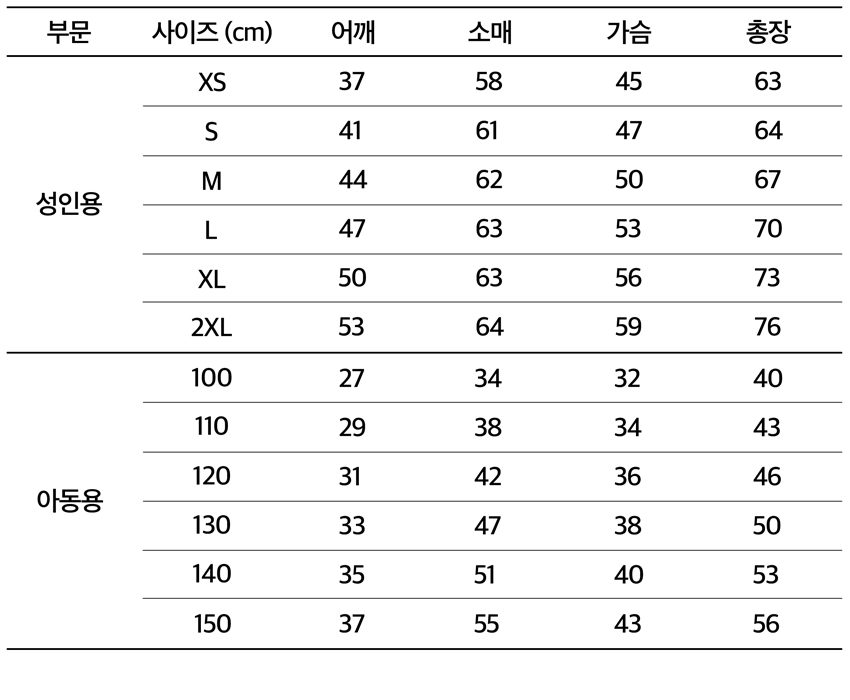 | 부문 | 사이즈 (cm) | 어깨 | 소매 | 가슴 | 총장 |
|---|---|---|---|---|---|
| 성인용 | XS | 37 | 58 | 45 | 63 |
| | S | 41 | 61 | 47 | 64 |
| | M | 44 | 62 | 50 | 67 |
| | L | 47 | 63 | 53 | 70 |
| | XL | 50 | 63 | 56 | 73 |
| | 2XL | 53 | 64 | 59 | 76 |
| 아동용 | 100 | 27 | 34 | 32 | 40 |
| | 110 | 29 | 38 | 34 | 43 |
| | 120 | 31 | 42 | 36 | 46 |
| | 130 | 33 | 47 | 38 | 50 |
| | 140 | 35 | 51 | 40 | 53 |
| | 150 | 37 | 55 | 43 | 56 |